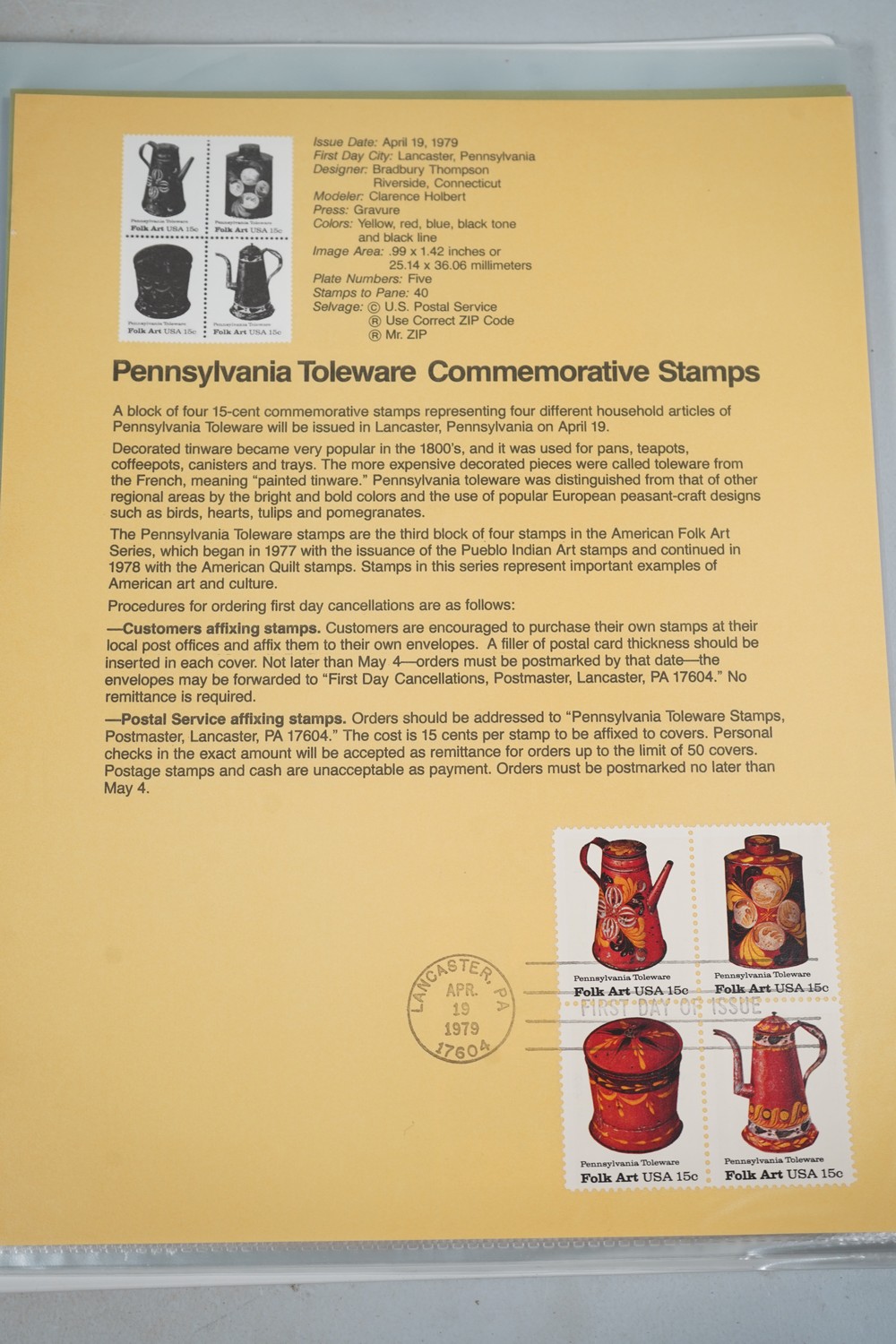 Pennsylvania Toleware
Folk Art USA 15c

Pennsylvania Toleware
Folk Art USA 15c

Pennsylvania Toleware
Folk Art USA 15c

Pennsylvania Toleware
Folk Art USA 15c

Issue Date: April 19, 1979
First Day City: Lancaster, Pennsylvania
Designer: Bradbury Thompson
Riverside, Connecticut
Modeler: Clarence Holbert
Press: Gravure
Colors: Yellow, red, blue, black tone and black line
Image Area: .99 x 1.42 inches or 25.14 x 36.06 millimeters
Plate Numbers: Five
Stamps to Pane: 40
Selvage: © U.S. Postal Service
® Use Correct ZIP Code
® Mr. ZIP

Pennsylvania Toleware Commemorative Stamps

A block of four 15-cent commemorative stamps representing four different household articles of Pennsylvania Toleware will be issued in Lancaster, Pennsylvania on April 19.

Decorated tinware became very popular in the 1800's, and it was used for pans, teapots, coffeepots, canisters and trays. The more expensive decorated pieces were called toleware from the French, meaning "painted tinware." Pennsylvania toleware was distinguished from that of other regional areas by the bright and bold colors and the use of popular European peasant-craft designs such as birds, hearts, tulips and pomegranates.

The Pennsylvania Toleware stamps are the third block of four stamps in the American Folk Art Series, which began in 1977 with the issuance of the Pueblo Indian Art stamps and continued in 1978 with the American Quilt stamps. Stamps in this series represent important examples of American art and culture.

Procedures for ordering first day cancellations are as follows:

—Customers affixing stamps. Customers are encouraged to purchase their own stamps at their local post offices and affix them to their own envelopes. A filler of postal card thickness should be inserted in each cover. Not later than May 4—orders must be postmarked by that date—the envelopes may be forwarded to "First Day Cancellations, Postmaster, Lancaster, PA 17604." No remittance is required.

—Postal Service affixing stamps. Orders should be addressed to "Pennsylvania Toleware Stamps, Postmaster, Lancaster, PA 17604." The cost is 15 cents per stamp to be affixed to covers. Personal checks in the exact amount will be accepted as remittance for orders up to the limit of 50 covers. Postage stamps and cash are unacceptable as payment. Orders must be postmarked no later than May 4.

LANCASTER, PA
APR.
19
1979
17604
FIRST DAY OF ISSUE

Pennsylvania Toleware
Folk Art USA 15c

Pennsylvania Toleware
Folk Art USA 15c

Pennsylvania Toleware
Folk Art USA 15c

Pennsylvania Toleware
Folk Art USA 15c